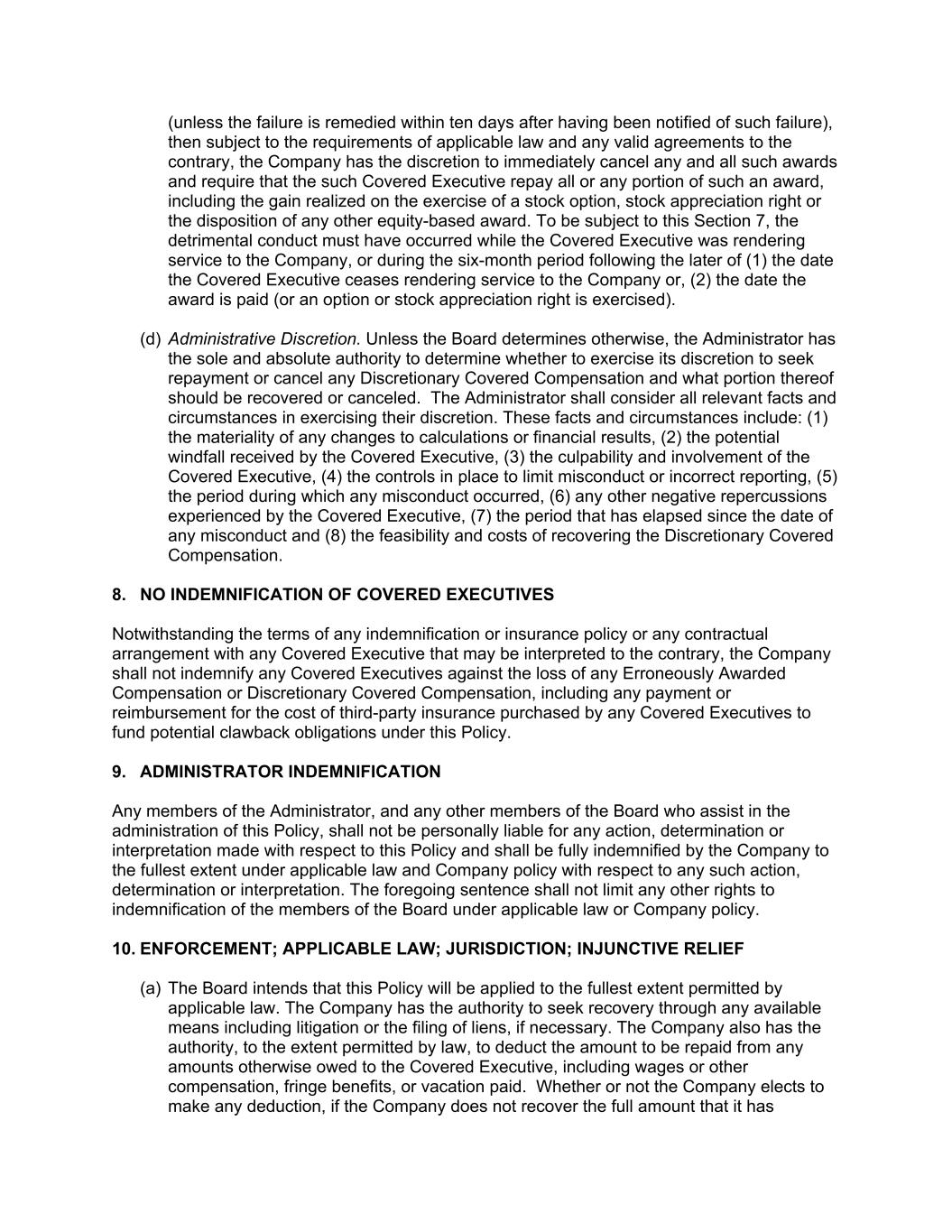 (unless the failure is remedied within ten days after having been notified of such failure), then subject to the requirements of applicable law and any valid agreements to the contrary, the Company has the discretion to immediately cancel any and all such awards and require that the such Covered Executive repay all or any portion of such an award, including the gain realized on the exercise of a stock option, stock appreciation right or the disposition of any other equity-based award. To be subject to this Section 7, the detrimental conduct must have occurred while the Covered Executive was rendering service to the Company, or during the six-month period following the later of (1) the date the Covered Executive ceases rendering service to the Company or, (2) the date the award is paid (or an option or stock appreciation right is exercised).

(d) Administrative Discretion. Unless the Board determines otherwise, the Administrator has the sole and absolute authority to determine whether to exercise its discretion to seek repayment or cancel any Discretionary Covered Compensation and what portion thereof should be recovered or canceled. The Administrator shall consider all relevant facts and circumstances in exercising their discretion. These facts and circumstances include: (1) the materiality of any changes to calculations or financial results, (2) the potential windfall received by the Covered Executive, (3) the culpability and involvement of the Covered Executive, (4) the controls in place to limit misconduct or incorrect reporting, (5) the period during which any misconduct occurred, (6) any other negative repercussions experienced by the Covered Executive, (7) the period that has elapsed since the date of any misconduct and (8) the feasibility and costs of recovering the Discretionary Covered Compensation.

8. NO INDEMNIFICATION OF COVERED EXECUTIVES

Notwithstanding the terms of any indemnification or insurance policy or any contractual arrangement with any Covered Executive that may be interpreted to the contrary, the Company shall not indemnify any Covered Executives against the loss of any Erroneously Awarded Compensation or Discretionary Covered Compensation, including any payment or reimbursement for the cost of third-party insurance purchased by any Covered Executives to fund potential clawback obligations under this Policy.

9. ADMINISTRATOR INDEMNIFICATION

Any members of the Administrator, and any other members of the Board who assist in the administration of this Policy, shall not be personally liable for any action, determination or interpretation made with respect to this Policy and shall be fully indemnified by the Company to the fullest extent under applicable law and Company policy with respect to any such action, determination or interpretation. The foregoing sentence shall not limit any other rights to indemnification of the members of the Board under applicable law or Company policy.

10. ENFORCEMENT; APPLICABLE LAW; JURISDICTION; INJUNCTIVE RELIEF

(a) The Board intends that this Policy will be applied to the fullest extent permitted by applicable law. The Company has the authority to seek recovery through any available means including litigation or the filing of liens, if necessary. The Company also has the authority, to the extent permitted by law, to deduct the amount to be repaid from any amounts otherwise owed to the Covered Executive, including wages or other compensation, fringe benefits, or vacation paid. Whether or not the Company elects to make any deduction, if the Company does not recover the full amount that it has